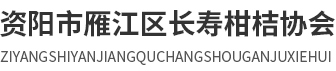 资阳市雁江区长寿柑桔协会
ZIYANGSHIYANJIANGQUCHANGSHOUGANJUXIEHUI